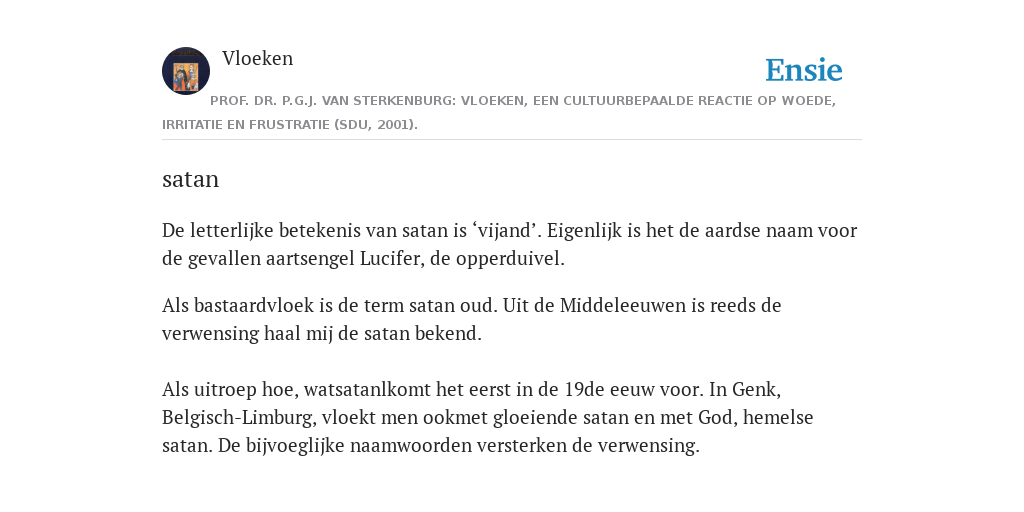 Vloeken

Ensie

PROF. DR. P.G.J. VAN STERKENBURG: VLOEKEN, EEN CULTUURBEPAALDE REACTIE OP WOEDE, IRRITATIE EN FRUSTRATIE (SDU, 2001).

satan

De letterlijke betekenis van satan is ‘vijand’. Eigenlijk is het de aardse naam voor de gevallen aartsengel Lucifer, de opperduivel.

Als bastaardvloek is de term satan oud. Uit de Middeleeuwen is reeds de verwensing haal mij de satan bekend.

Als uitroep hoe, watsatanlkomt het eerst in de 19de eeuw voor. In Genk, Belgisch-Limburg, vloekt men ookmet gloeiende satan en met God, hemelse satan. De bijvoeglijke naamwoorden versterken de verwensing.